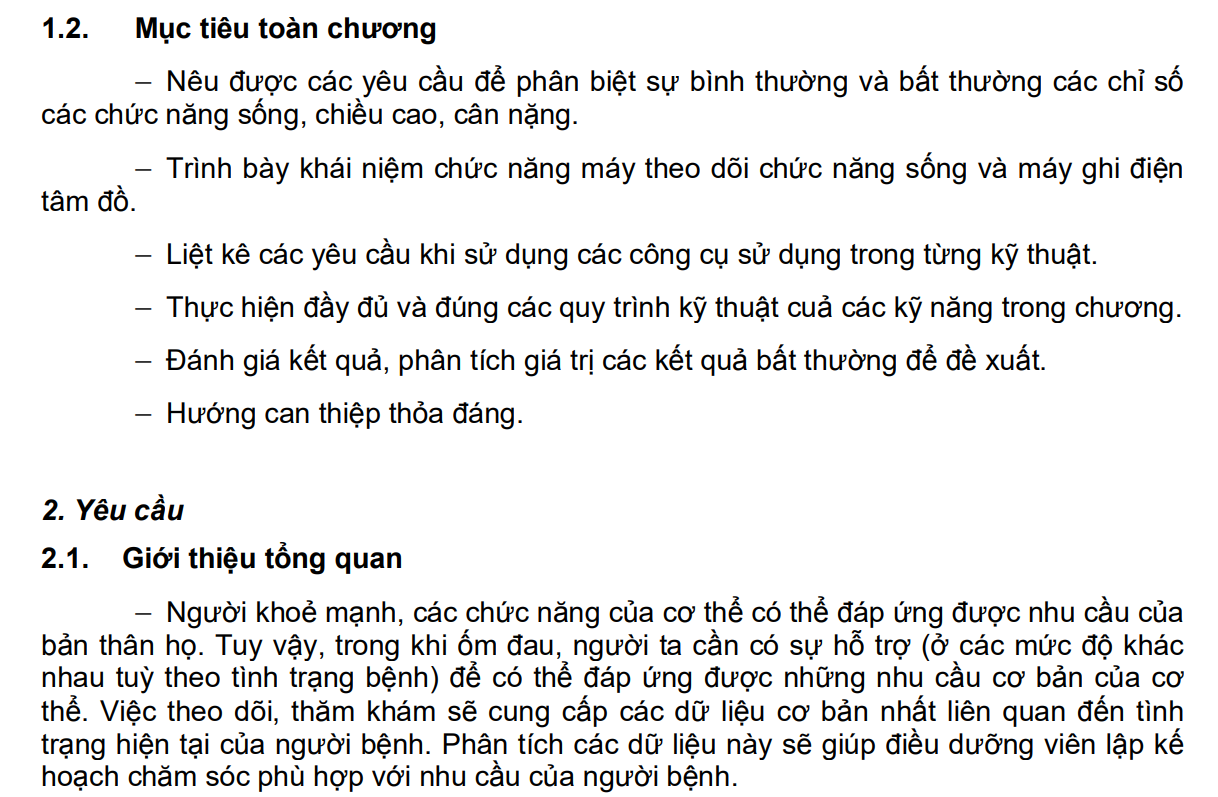 1.2. Mục tiêu toàn chương

– Nêu được các yêu cầu để phân biệt sự bình thường và bất thường các chỉ số các chức năng sống, chiều cao, cân nặng.

– Trình bày khái niệm chức năng máy theo dõi chức năng sống và máy ghi điện tâm đồ.

– Liệt kê các yêu cầu khi sử dụng các công cụ sử dụng trong từng kỹ thuật.

– Thực hiện đầy đủ và đúng các quy trình kỹ thuật cuả các kỹ năng trong chương.

– Đánh giá kết quả, phân tích giá trị các kết quả bất thường để đề xuất.

– Hướng can thiệp thỏa đáng.

2. Yêu cầu

2.1. Giới thiệu tổng quan

– Người khoẻ mạnh, các chức năng của cơ thể có thể đáp ứng được nhu cầu của bản thân họ. Tuy vậy, trong khi ốm đau, người ta cần có sự hỗ trợ (ở các mức độ khác nhau tuỳ theo tình trạng bệnh) để có thể đáp ứng được những nhu cầu cơ bản của cơ thể. Việc theo dõi, thăm khám sẽ cung cấp các dữ liệu cơ bản nhất liên quan đến tình trạng hiện tại của người bệnh. Phân tích các dữ liệu này sẽ giúp điều dưỡng viên lập kế hoạch chăm sóc phù hợp với nhu cầu của người bệnh.